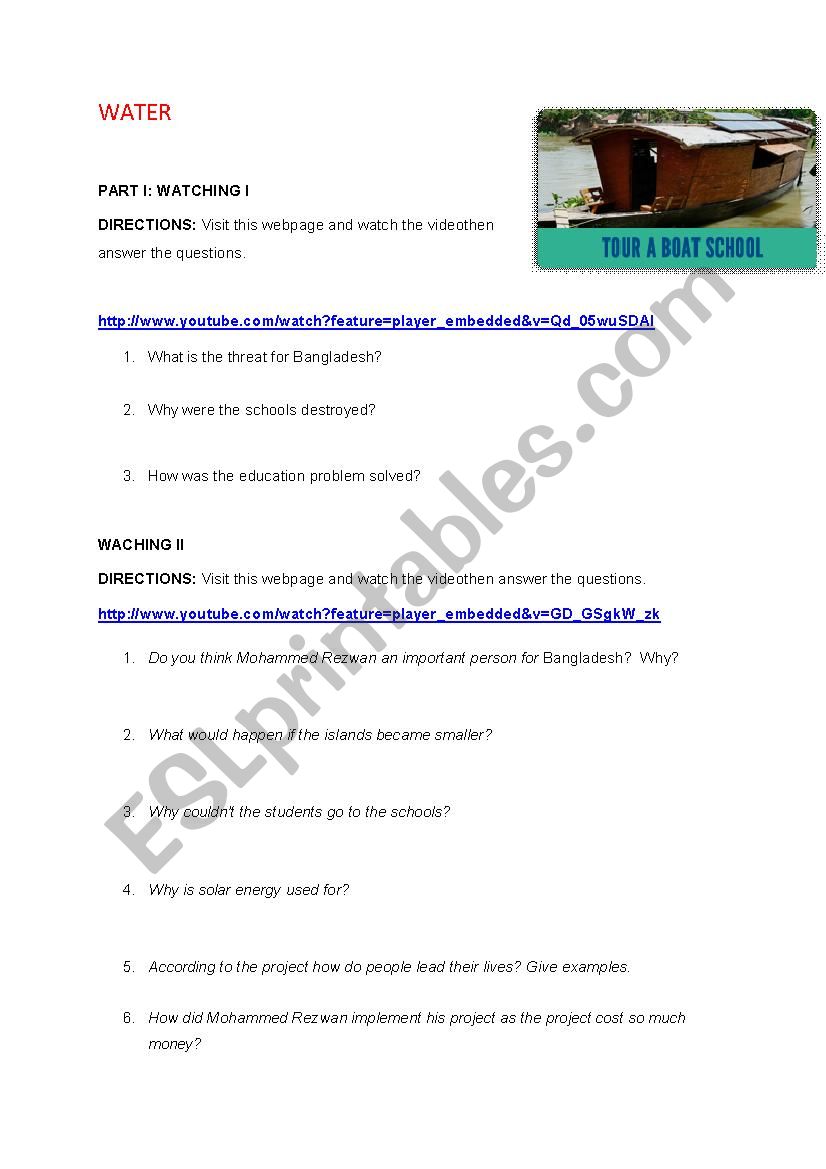 WATER

TOUR A BOAT SCHOOL

PART I: WATCHING I

DIRECTIONS: Visit this webpage and watch the videothen answer the questions.

http://www.youtube.com/watch?feature=player_embedded&v=Qd_05wuSDAI

1. What is the threat for Bangladesh?

2. Why were the schools destroyed?

3. How was the education problem solved?

WACHING II

DIRECTIONS: Visit this webpage and watch the videothen answer the questions.

http://www.youtube.com/watch?feature=player_embedded&v=GD_GSgkW_zk

1. Do you think Mohammed Rezwan an important person for Bangladesh? Why?

2. What would happen if the islands became smaller?

3. Why couldn't the students go to the schools?

4. Why is solar energy used for?

5. According to the project how do people lead their lives? Give examples.

6. How did Mohammed Rezwan implement his project as the project cost so much money?

ESLprintables.com